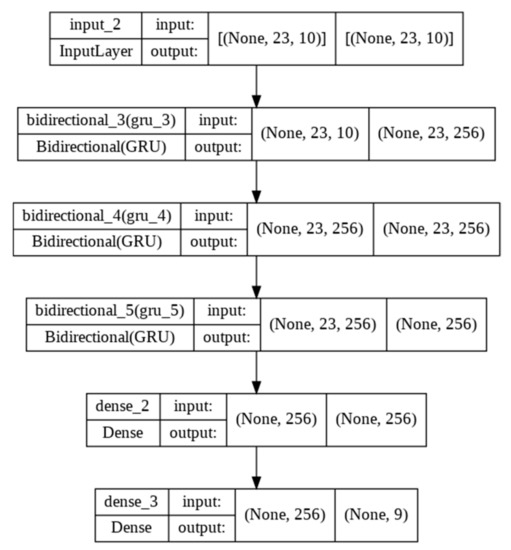 input_2
InputLayer
input:
output:
[(None, 23, 10)]
[(None, 23, 10)]

bidirectional_3(gru_3)
Bidirectional(GRU)
input:
output:
(None, 23, 10)
(None, 23, 256)

bidirectional_4(gru_4)
Bidirectional(GRU)
input:
output:
(None, 23, 256)
(None, 23, 256)

bidirectional_5(gru_5)
Bidirectional(GRU)
input:
output:
(None, 23, 256)
(None, 256)

dense_2
Dense
input:
output:
(None, 256)
(None, 256)

dense_3
Dense
input:
output:
(None, 256)
(None, 9)